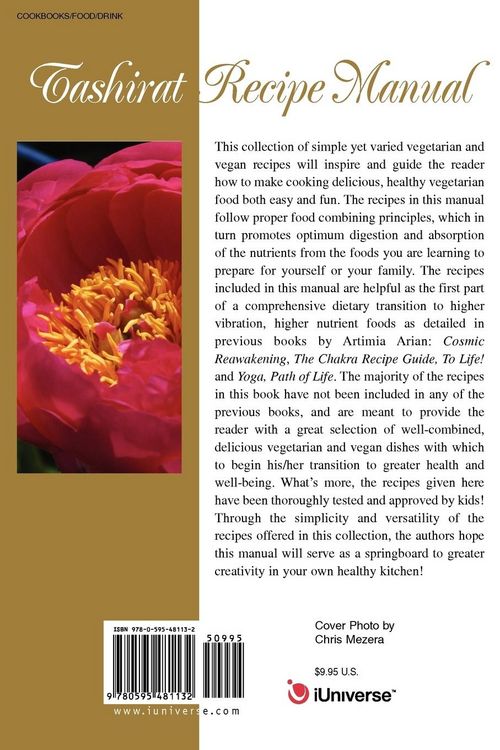 COOKBOOKS/FOOD/DRINK

Tashirat Recipe Manual

This collection of simple yet varied vegetarian and vegan recipes will inspire and guide the reader how to make cooking delicious, healthy vegetarian food both easy and fun. The recipes in this manual follow proper food combining principles, which in turn promotes optimum digestion and absorption of the nutrients from the foods you are learning to prepare for yourself or your family. The recipes included in this manual are helpful as the first part of a comprehensive dietary transition to higher vibration, higher nutrient foods as detailed in previous books by Artimia Arian: Cosmic Reawakening, The Chakra Recipe Guide, To Life! and Yoga, Path of Life. The majority of the recipes in this book have not been included in any of the previous books, and are meant to provide the reader with a great selection of well-combined, delicious vegetarian and vegan dishes with which to begin his/her transition to greater health and well-being. What's more, the recipes given here have been thoroughly tested and approved by kids! Through the simplicity and versatility of the recipes offered in this collection, the authors hope this manual will serve as a springboard to greater creativity in your own healthy kitchen!

ISBN 978-0-595-48113-2

50995

9 780595 481132

www.iuniverse.com

Cover Photo by
Chris Mezera

$9.95 U.S.

iUniverse™